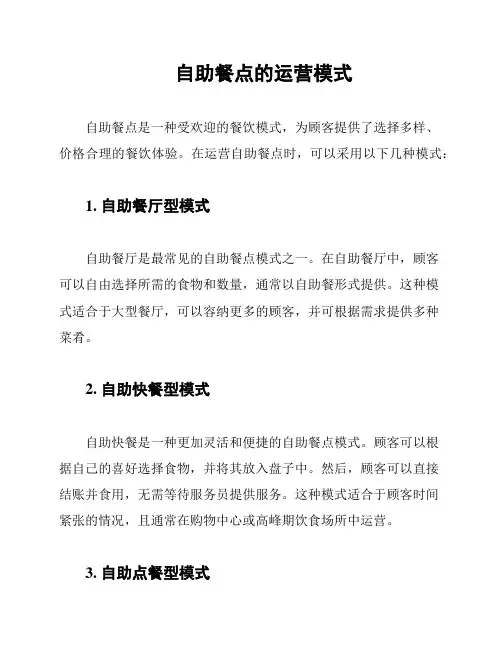 自助餐点的运营模式

自助餐点是一种受欢迎的餐饮模式，为顾客提供了选择多样、价格合理的餐饮体验。在运营自助餐点时，可以采用以下几种模式：

1. 自助餐厅型模式

自助餐厅是最常见的自助餐点模式之一。在自助餐厅中，顾客可以自由选择所需的食物和数量，通常以自助餐形式提供。这种模式适合于大型餐厅，可以容纳更多的顾客，并可根据需求提供多种菜肴。

2. 自助快餐型模式

自助快餐是一种更加灵活和便捷的自助餐点模式。顾客可以根据自己的喜好选择食物，并将其放入盘子中。然后，顾客可以直接结账并食用，无需等待服务员提供服务。这种模式适合于顾客时间紧张的情况，且通常在购物中心或高峰期饮食场所中运营。

3. 自助点餐型模式